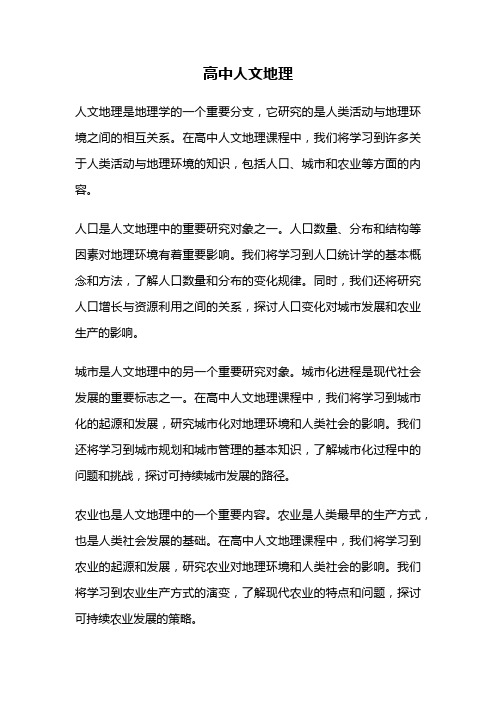 高中人文地理

人文地理是地理学的一个重要分支，它研究的是人类活动与地理环境之间的相互关系。在高中人文地理课程中，我们将学习到许多关于人类活动与地理环境的知识，包括人口、城市和农业等方面的内容。

人口是人文地理中的重要研究对象之一。人口数量、分布和结构等因素对地理环境有着重要影响。我们将学习到人口统计学的基本概念和方法，了解人口数量和分布的变化规律。同时，我们还将研究人口增长与资源利用之间的关系，探讨人口变化对城市发展和农业生产的影响。

城市是人文地理中的另一个重要研究对象。城市化进程是现代社会发展的重要标志之一。在高中人文地理课程中，我们将学习到城市化的起源和发展，研究城市化对地理环境和人类社会的影响。我们还将学习到城市规划和城市管理的基本知识，了解城市化过程中的问题和挑战，探讨可持续城市发展的路径。

农业也是人文地理中的一个重要内容。农业是人类最早的生产方式，也是人类社会发展的基础。在高中人文地理课程中，我们将学习到农业的起源和发展，研究农业对地理环境和人类社会的影响。我们将学习到农业生产方式的演变，了解现代农业的特点和问题，探讨可持续农业发展的策略。